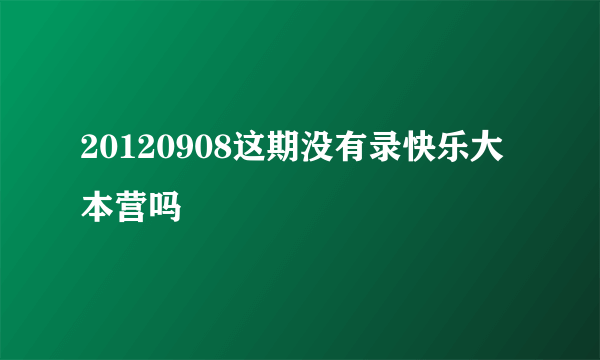 20120908这期没有录快乐大本营吗